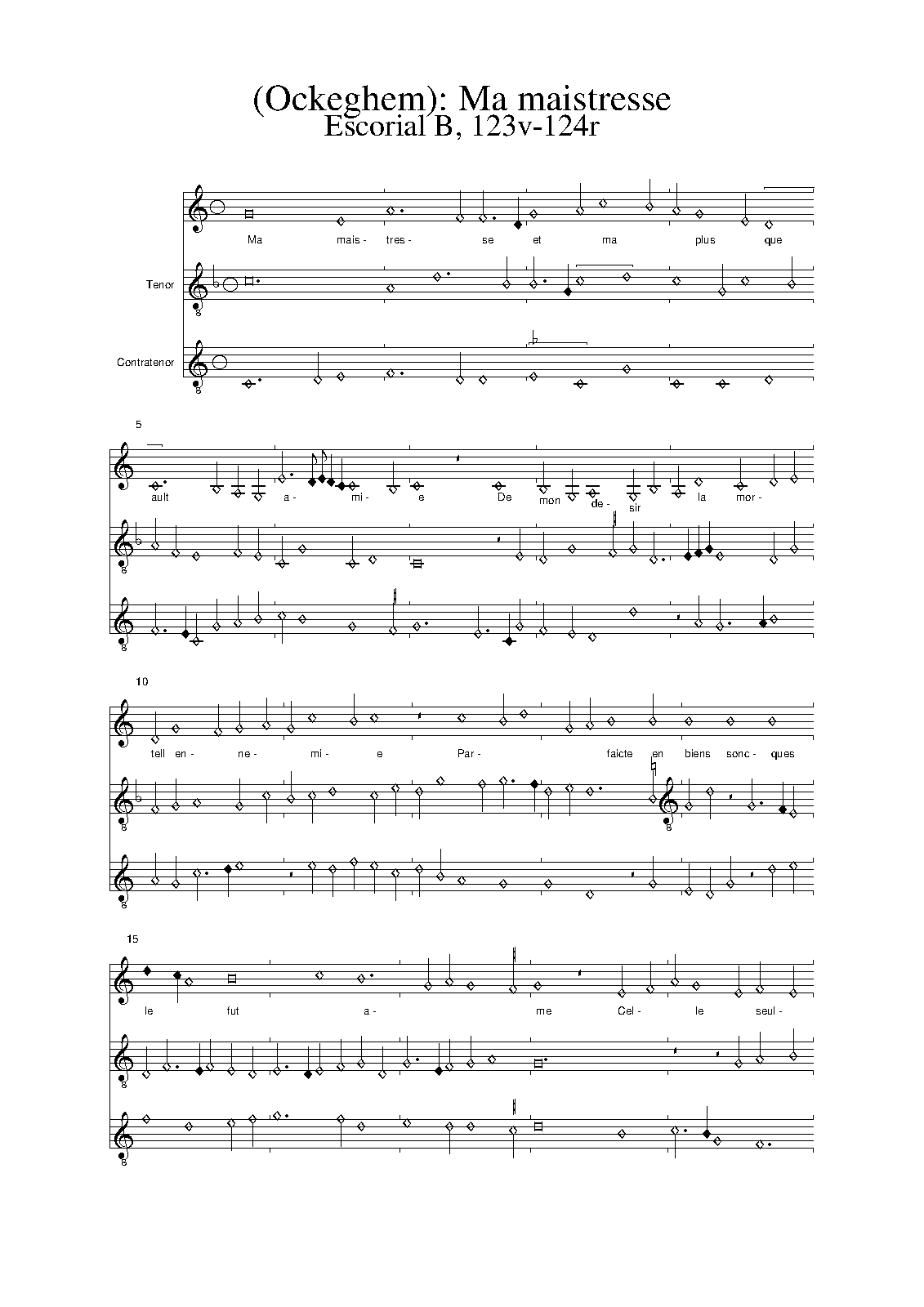 (Ockeghem): Ma maistresse
Escorial B, 123v-124r

Ma mais- tres- se et ma plus que

Tenor

Contratenor

5

ault a- mi- e De mon de- sir la mor-

10

tell en- ne- mi- e Par- faicte en biens sonc- ques

15

le fut a- me Cel- le seul-